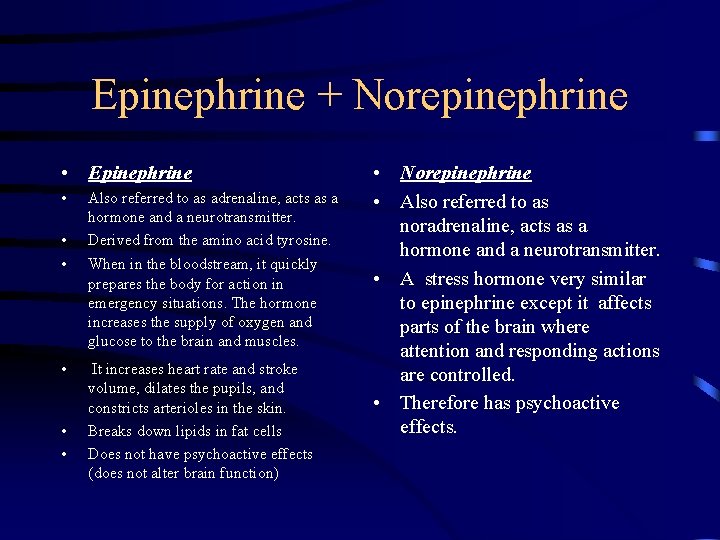 Epinephrine + Norepinephrine

• Epinephrine
• Also referred to as adrenaline, acts as a hormone and a neurotransmitter.
• Derived from the amino acid tyrosine.
• When in the bloodstream, it quickly prepares the body for action in emergency situations. The hormone increases the supply of oxygen and glucose to the brain and muscles.
• It increases heart rate and stroke volume, dilates the pupils, and constricts arterioles in the skin.
• Breaks down lipids in fat cells
• Does not have psychoactive effects (does not alter brain function)

• Norepinephrine
• Also referred to as noradrenaline, acts as a hormone and a neurotransmitter.
• A stress hormone very similar to epinephrine except it affects parts of the brain where attention and responding actions are controlled.
• Therefore has psychoactive effects.